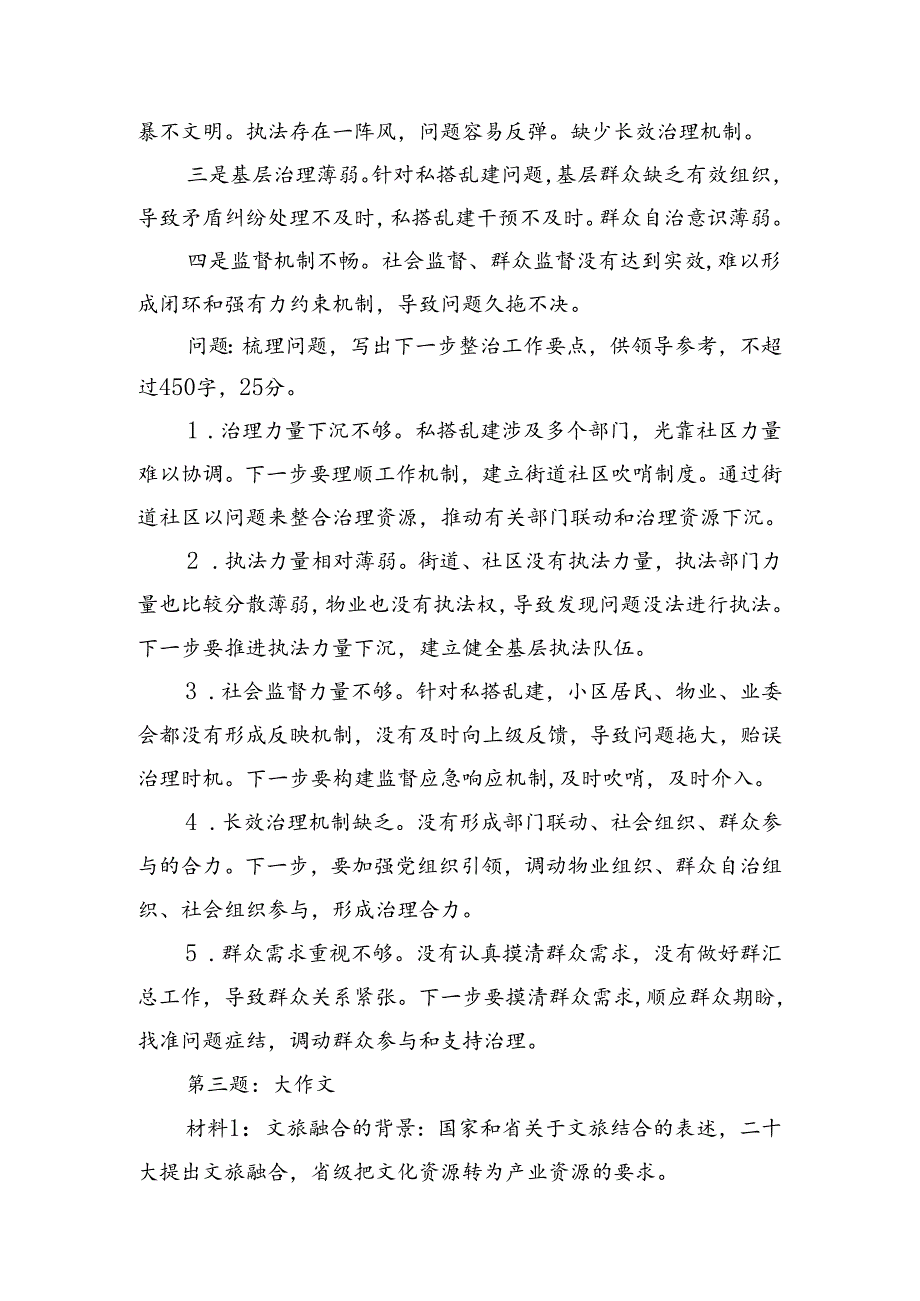 暴不文明。执法存在一阵风，问题容易反弹。缺少长效治理机制。

三是基层治理薄弱。针对私搭乱建问题，基层群众缺乏有效组织，导致矛盾纠纷处理不及时，私搭乱建干预不及时。群众自治意识薄弱。

四是监督机制不畅。社会监督、群众监督没有达到实效，难以形成闭环和强有力约束机制，导致问题久拖不决。

问题：梳理问题，写出下一步整治工作要点，供领导参考，不超过450字，25分。

1．治理力量下沉不够。私搭乱建涉及多个部门，光靠社区力量难以协调。下一步要理顺工作机制，建立街道社区吹哨制度。通过街道社区以问题来整合治理资源，推动有关部门联动和治理资源下沉。

2．执法力量相对薄弱。街道、社区没有执法力量，执法部门力量也比较分散薄弱，物业也没有执法权，导致发现问题没法进行执法。下一步要推进执法力量下沉，建立健全基层执法队伍。

3．社会监督力量不够。针对私搭乱建，小区居民、物业、业委会都没有形成反映机制，没有及时向上级反馈，导致问题拖大，贻误治理时机。下一步要构建监督应急响应机制，及时吹哨，及时介入。

4．长效治理机制缺乏。没有形成部门联动、社会组织、群众参与的合力。下一步，要加强党组织引领，调动物业组织、群众自治组织、社会组织参与，形成治理合力。

5．群众需求重视不够。没有认真摸清群众需求，没有做好群汇总工作，导致群众关系紧张。下一步要摸清群众需求，顺应群众期盼，找准问题症结，调动群众参与和支持治理。

第三题：大作文

材料1：文旅融合的背景：国家和省关于文旅结合的表述，二十大提出文旅融合，省级把文化资源转为产业资源的要求。